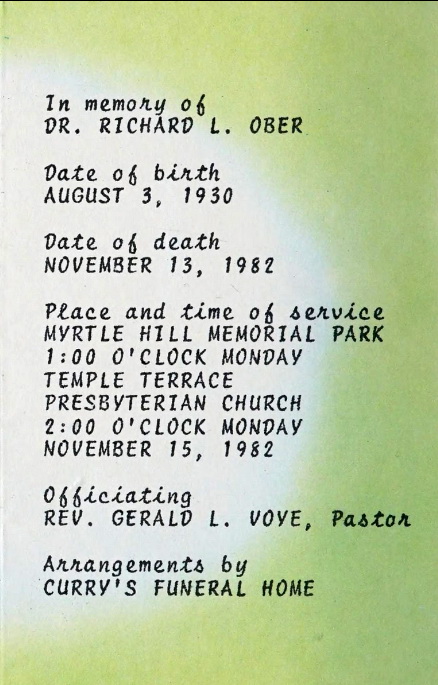 In memory of
DR. RICHARD L. OBER

Date of birth
AUGUST 3, 1930

Date of death
NOVEMBER 13, 1982

Place and time of service
MYRTLE HILL MEMORIAL PARK
1:00 O'CLOCK MONDAY
TEMPLE TERRACE
PRESBYTERIAN CHURCH
2:00 O'CLOCK MONDAY
NOVEMBER 15, 1982

Officiating
REV. GERALD L. VOYE, Pastor

Arrangements by
CURRY'S FUNERAL HOME